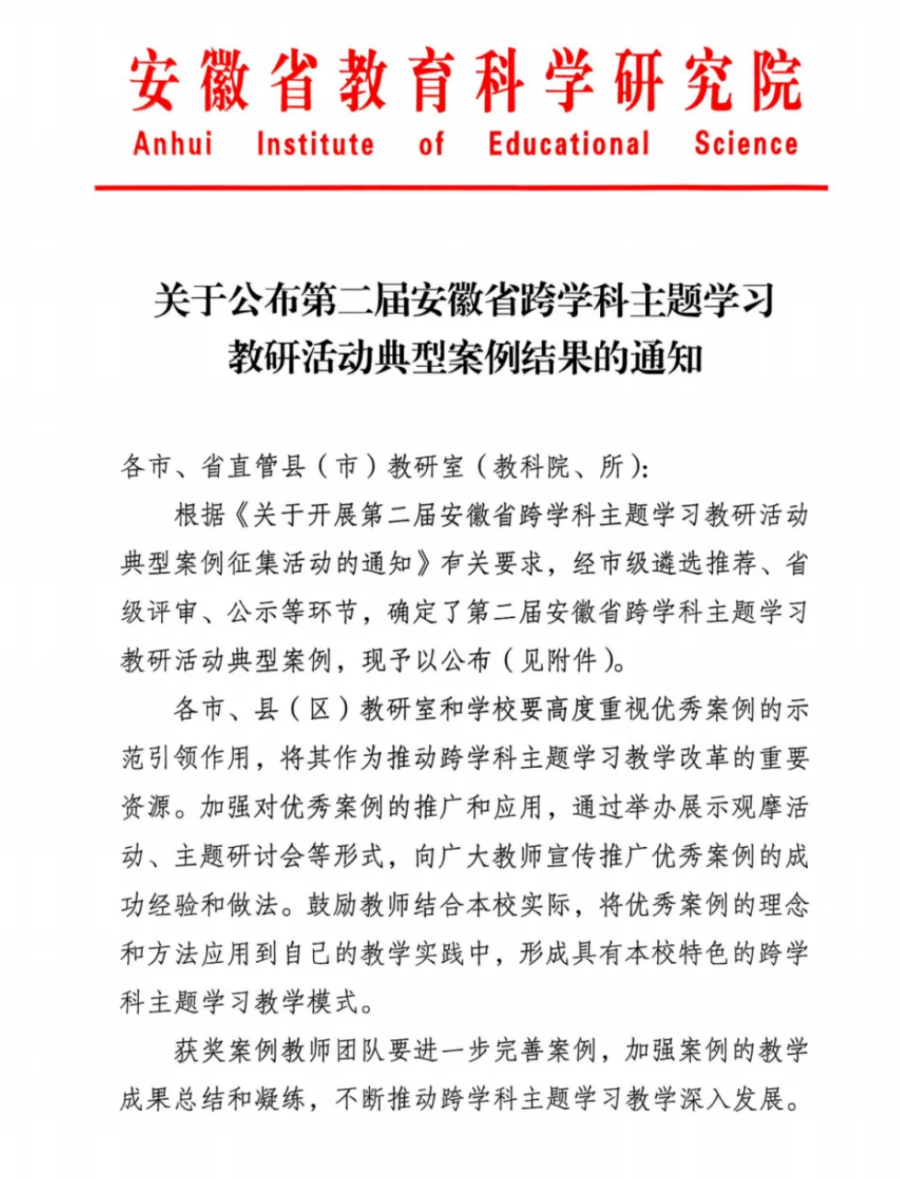 安徽省教育科学研究院
Anhui Institute of Educational Science

关于公布第二届安徽省跨学科主题学习教研活动典型案例结果的通知

各市、省直管县（市）教研室（教科院、所）：

根据《关于开展第二届安徽省跨学科主题学习教研活动典型案例征集活动的通知》有关要求，经市级遴选推荐、省级评审、公示等环节，确定了第二届安徽省跨学科主题学习教研活动典型案例，现予以公布（见附件）。

各市、县（区）教研室和学校要高度重视优秀案例的示范引领作用，将其作为推动跨学科主题学习教学改革的重要资源。加强对优秀案例的推广和应用，通过举办展示观摩活动、主题研讨会等形式，向广大教师宣传推广优秀案例的成功经验和做法。鼓励教师结合本校实际，将优秀案例的理念和方法应用到自己的教学实践中，形成具有本校特色的跨学科主题学习教学模式。

获奖案例教师团队要进一步完善案例，加强案例的教学成果总结和凝练，不断推动跨学科主题学习教学深入发展。